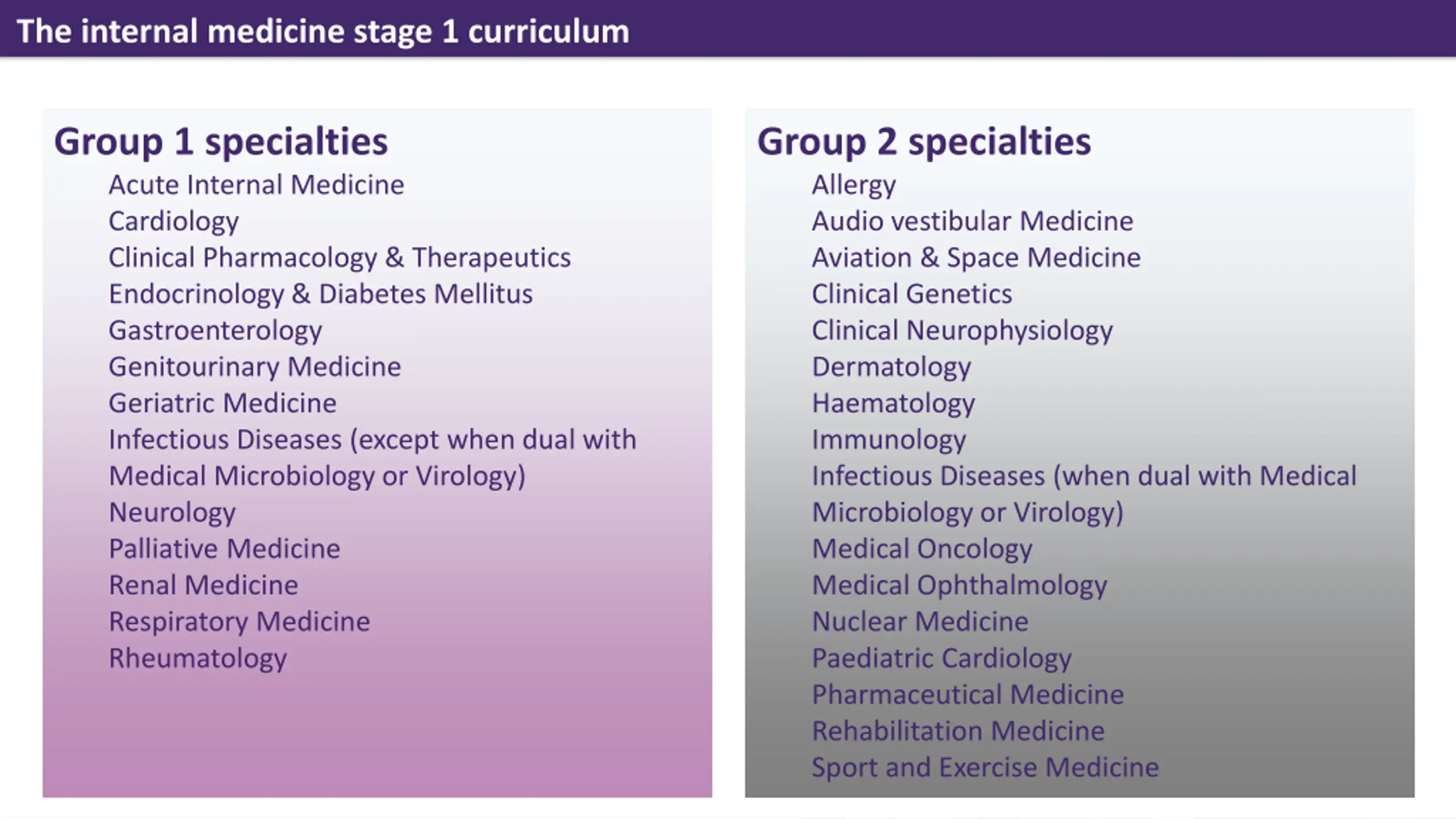 The internal medicine stage 1 curriculum

Group 1 specialties
Acute Internal Medicine
Cardiology
Clinical Pharmacology & Therapeutics
Endocrinology & Diabetes Mellitus
Gastroenterology
Genitourinary Medicine
Geriatric Medicine
Infectious Diseases (except when dual with Medical Microbiology or Virology)
Neurology
Palliative Medicine
Renal Medicine
Respiratory Medicine
Rheumatology

Group 2 specialties
Allergy
Audio vestibular Medicine
Aviation & Space Medicine
Clinical Genetics
Clinical Neurophysiology
Dermatology
Haematology
Immunology
Infectious Diseases (when dual with Medical Microbiology or Virology)
Medical Oncology
Medical Ophthalmology
Nuclear Medicine
Paediatric Cardiology
Pharmaceutical Medicine
Rehabilitation Medicine
Sport and Exercise Medicine